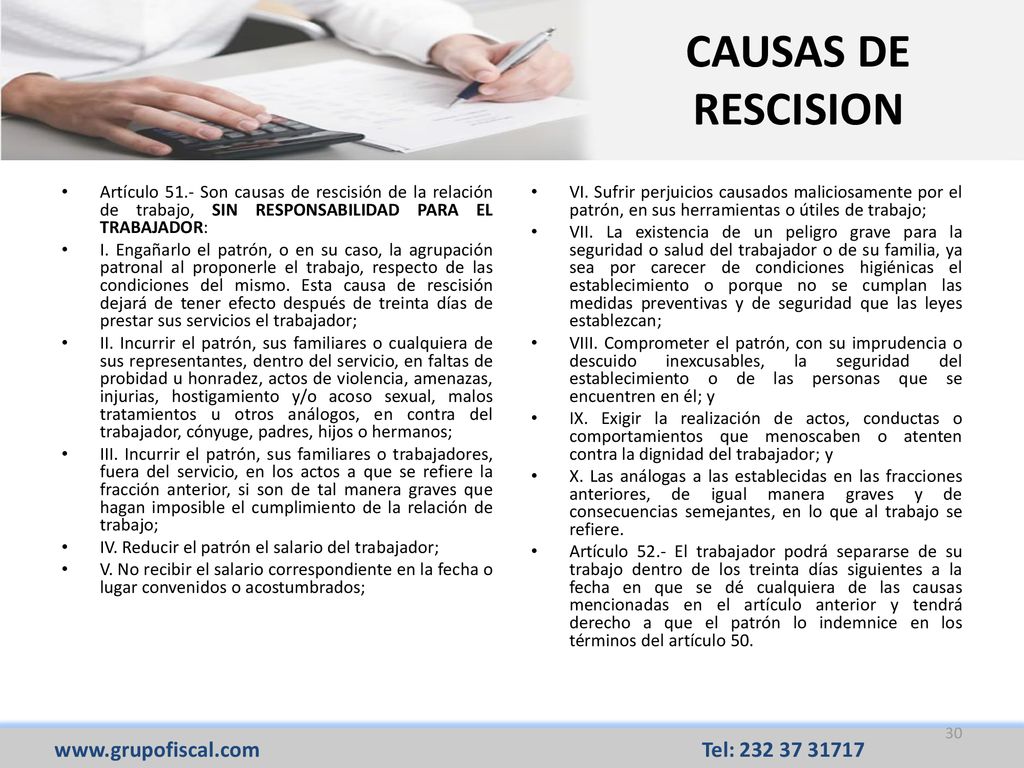 CAUSAS DE RESCISION

• Artículo 51.- Son causas de rescisión de la relación de trabajo, SIN RESPONSABILIDAD PARA EL TRABAJADOR:
• I. Engañarlo el patrón, o en su caso, la agrupación patronal al proponerle el trabajo, respecto de las condiciones del mismo. Esta causa de rescisión dejará de tener efecto después de treinta días de prestar sus servicios el trabajador;
• II. Incurrir el patrón, sus familiares o cualquiera de sus representantes, dentro del servicio, en faltas de probidad u honradez, actos de violencia, amenazas, injurias, hostigamiento y/o acoso sexual, malos tratamientos u otros análogos, en contra del trabajador, cónyuge, padres, hijos o hermanos;
• III. Incurrir el patrón, sus familiares o trabajadores, fuera del servicio, en los actos a que se refiere la fracción anterior, si son de tal manera graves que hagan imposible el cumplimiento de la relación de trabajo;
• IV. Reducir el patrón el salario del trabajador;
• V. No recibir el salario correspondiente en la fecha o lugar convenidos o acostumbrados;

• VI. Sufrir perjuicios causados maliciosamente por el patrón, en sus herramientas o útiles de trabajo;
• VII. La existencia de un peligro grave para la seguridad o salud del trabajador o de su familia, ya sea por carecer de condiciones higiénicas el establecimiento o porque no se cumplan las medidas preventivas y de seguridad que las leyes establezcan;
• VIII. Comprometer el patrón, con su imprudencia o descuido inexcusables, la seguridad del establecimiento o de las personas que se encuentren en él; y
• IX. Exigir la realización de actos, conductas o comportamientos que menoscaben o atenten contra la dignidad del trabajador; y
• X. Las análogas a las establecidas en las fracciones anteriores, de igual manera graves y de consecuencias semejantes, en lo que al trabajo se refiere.
• Artículo 52.- El trabajador podrá separarse de su trabajo dentro de los treinta días siguientes a la fecha en que se dé cualquiera de las causas mencionadas en el artículo anterior y tendrá derecho a que el patrón lo indemnice en los términos del artículo 50.

30

www.grupofiscal.com Tel: 232 37 31717